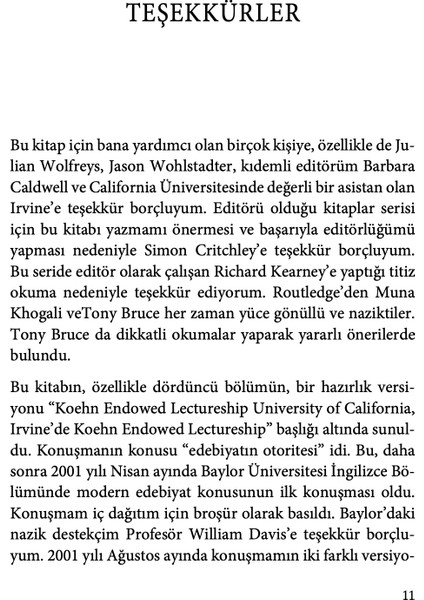 TEŞEKKÜRLER

Bu kitap için bana yardımcı olan birçok kişiye, özellikle de Julian Wolfreys, Jason Wohlstadter, kıdemli editörüm Barbara Caldwell ve California Üniversitesinde değerli bir asistan olan Irvine'e teşekkür borçluyum. Editörü olduğu kitaplar serisi için bu kitabı yazmamı önermesi ve başarıyla editörlüğümü yapması nedeniyle Simon Critchley'e teşekkür borçluyum. Bu seride editör olarak çalışan Richard Kearney'e yaptığı titiz okuma nedeniyle teşekkür ediyorum. Routledge'den Muna Khogali veTony Bruce her zaman yüce gönüllü ve naziktiler. Tony Bruce da dikkatli okumalar yaparak yararlı önerilerde bulundu.

Bu kitabın, özellikle dördüncü bölümün, bir hazırlık versiyonu "Koehn Endowed Lectureship University of California, Irvine'de Koehn Endowed Lectureship" başlığı altında sunuldu. Konuşmanın konusu "edebiyatın otoritesi" idi. Bu, daha sonra 2001 yılı Nisan ayında Baylor Üniversitesi İngilizce Bölümünde modern edebiyat konusunun ilk konuşması oldu. Konuşmam iç dağıtım için broşür olarak basıldı. Baylor'daki nazik destekçim Profesör William Davis'e teşekkür borçluyum. 2001 yılı Ağustos ayında konuşmamın iki farklı versiyo-

11